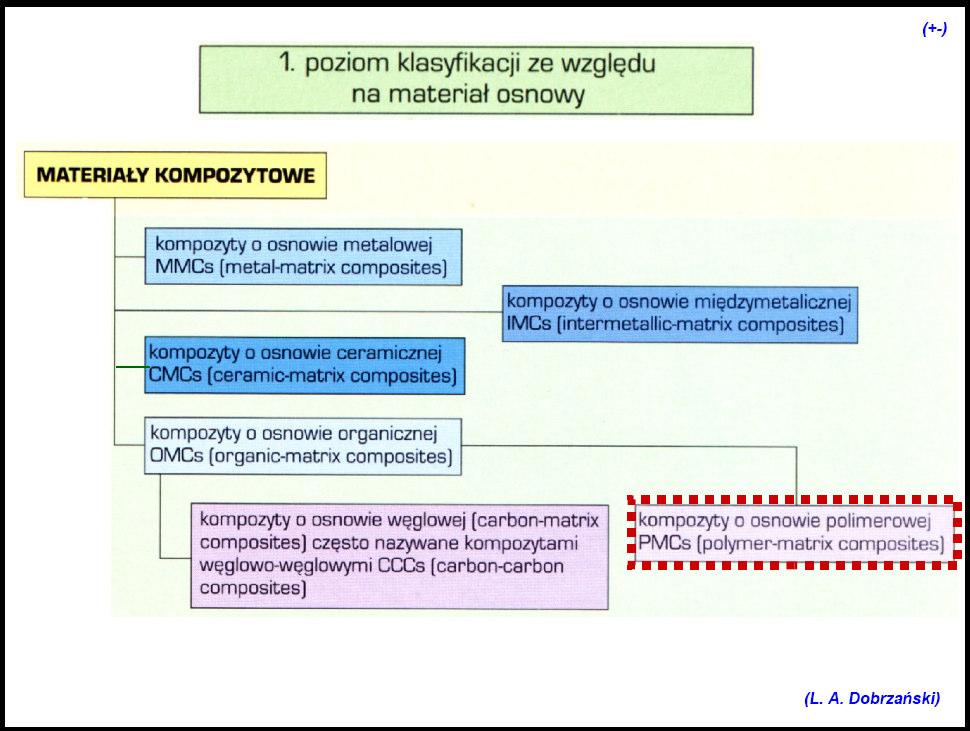 (+-)

1. poziom klasyfikacji ze względu na materiał osnowy

MATERIAŁY KOMPOZYTOWE

kompozyty o osnowie metalowej MMCs (metal-matrix composites)

kompozyty o osnowie międzymetalicznej IMCs (intermetallic-matrix composites)

kompozyty o osnowie ceramicznej CMCs (ceramic-matrix composites)

kompozyty o osnowie organicznej OMCs (organic-matrix composites)

kompozyty o osnowie węglowej (carbon-matrix composites) często nazywane kompozytami węglowo-węglowymi CCCs (carbon-carbon composites)

kompozyty o osnowie polimerowej PMCs (polymer-matrix composites)

(L. A. Dobrzański)